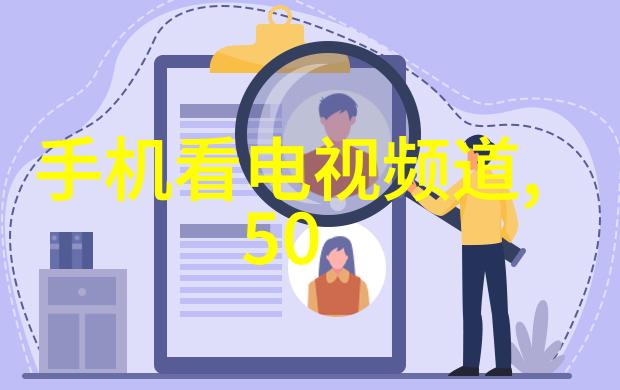 手机看电视频道，50